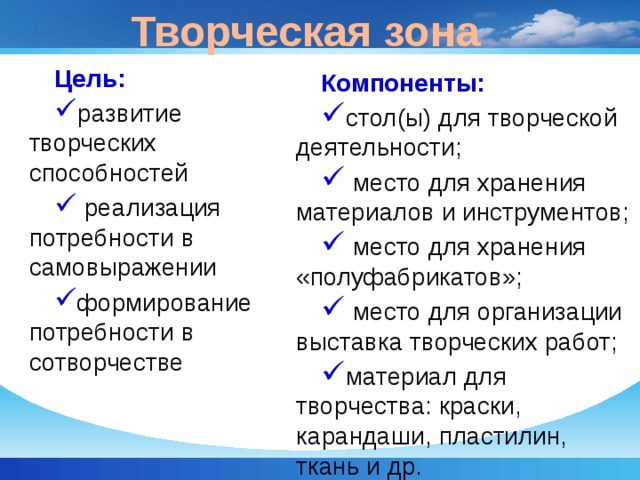 Творческая зона

Цель:

✓развитие творческих способностей

✓ реализация потребности в самовыражении

✓формирование потребности в сотворчестве

Компоненты:

✓стол(ы) для творческой деятельности;

✓ место для хранения материалов и инструментов;

✓ место для хранения «полуфабрикатов»;

✓ место для организации выставка творческих работ;

✓материал для творчества: краски, карандаши, пластилин, ткань и др.